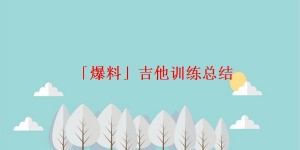 「爆料」吉他训练总结